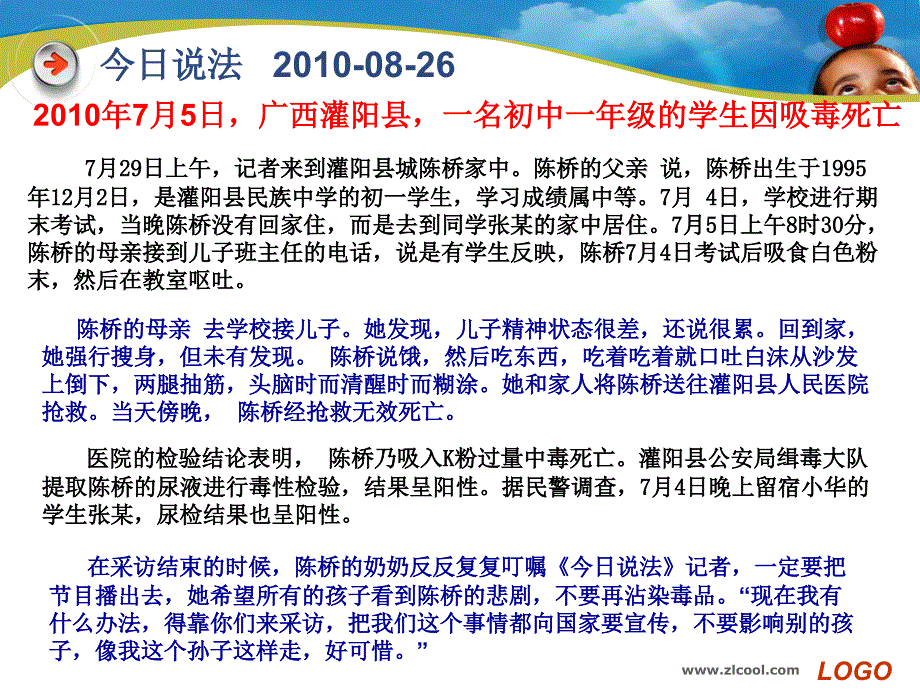 今日说法 2010-08-26

2010年7月5日，广西灌阳县，一名初中一年级的学生因吸毒死亡

7月29日上午，记者来到灌阳县城陈桥家中。陈桥的父亲 说，陈桥出生于1995年12月2日，是灌阳县民族中学的初一学生，学习成绩属中等。7月 4日，学校进行期末考试，当晚陈桥没有回家住，而是去到同学张某的家中居住。7月5日上午8时30分，陈桥的母亲接到儿子班主任的电话，说是有学生反映，陈桥7月4日考试后吸食白色粉末，然后在教室呕吐。

陈桥的母亲 去学校接儿子。她发现，儿子精神状态很差，还说很累。回到家，她强行搜身，但未有发现。 陈桥说饿，然后吃东西，吃着吃着就口吐白沫从沙发上倒下，两腿抽筋，头脑时而清醒时而糊涂。她和家人将陈桥送往灌阳县人民医院抢救。当天傍晚， 陈桥经抢救无效死亡。

医院的检验结论表明， 陈桥乃吸入K粉过量中毒死亡。灌阳县公安局缉毒大队提取陈桥的尿液进行毒性检验，结果呈阳性。据民警调查，7月4日晚上留宿小华的学生张某，尿检结果也呈阳性。

在采访结束的时候，陈桥的奶奶反反复复叮嘱《今日说法》记者，一定要把节目播出去，她希望所有的孩子看到陈桥的悲剧，不要再沾染毒品。“现在我有什么办法，得靠你们来采访，把我们这个事情都向国家要宣传，不要影响别的孩子，像我这个孙子这样走，好可惜。”

www.zlcool.com LOGO